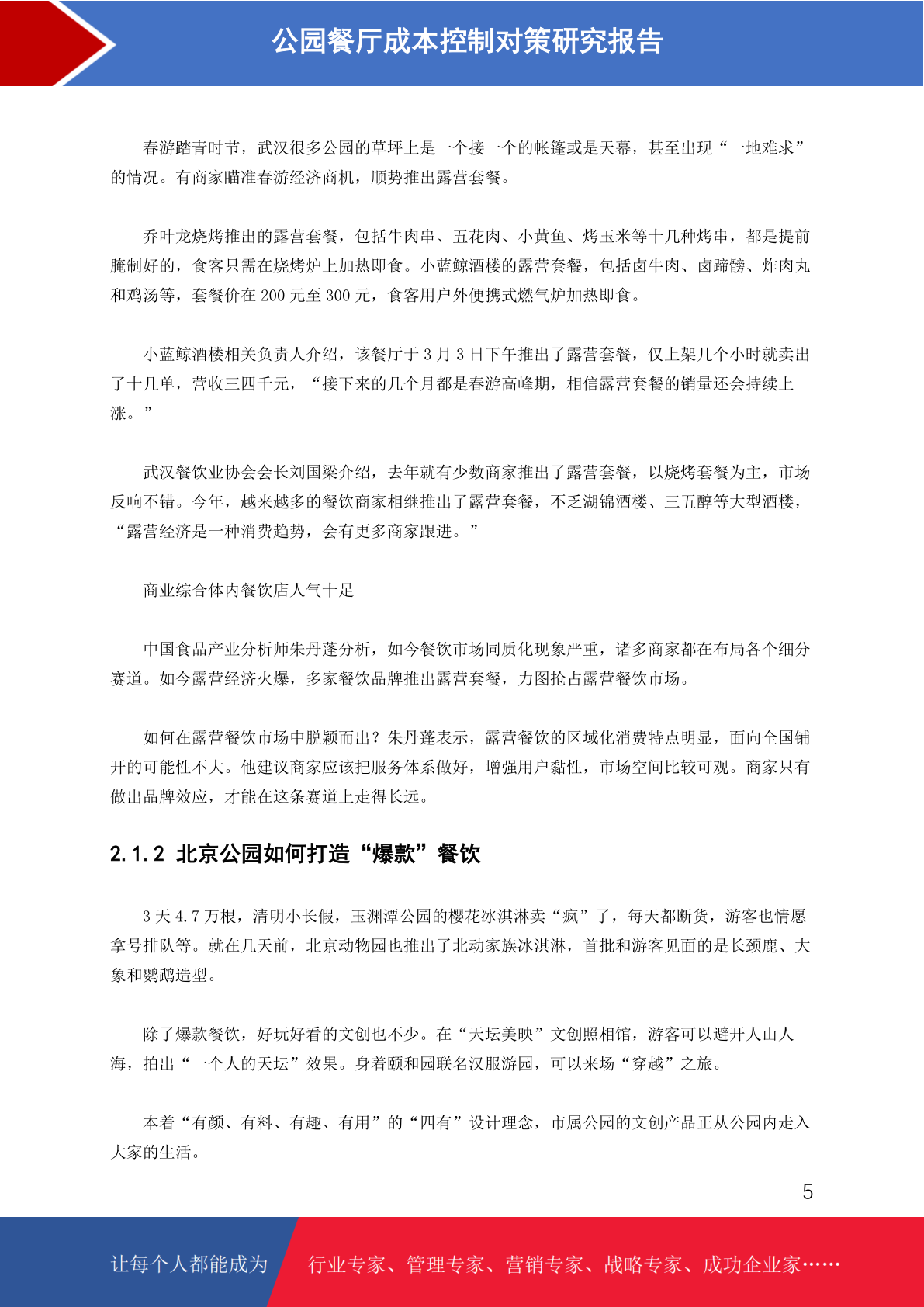 公园餐厅成本控制对策研究报告

春游踏青时节，武汉很多公园的草坪上是一个接一个的帐篷或是天幕，甚至出现“一地难求”的情况。有商家瞄准春游经济商机，顺势推出露营套餐。

乔叶龙烧烤推出的露营套餐，包括牛肉串、五花肉、小黄鱼、烤玉米等十几种烤串，都是提前腌制好的，食客只需在烧烤炉上加热即食。小蓝鲸酒楼的露营套餐，包括卤牛肉、卤蹄髈、炸肉丸和鸡汤等，套餐价在 200 元至 300 元，食客用户外便携式燃气炉加热即食。

小蓝鲸酒楼相关负责人介绍，该餐厅于 3 月 3 日下午推出了露营套餐，仅上架几个小时就卖出了十几单，营收三四千元，“接下来的几个月都是春游高峰期，相信露营套餐的销量还会持续上涨。”

武汉餐饮业协会会长刘国梁介绍，去年就有少数商家推出了露营套餐，以烧烤套餐为主，市场反响不错。今年，越来越多的餐饮商家相继推出了露营套餐，不乏湖锦酒楼、三五醇等大型酒楼，“露营经济是一种消费趋势，会有更多商家跟进。”

商业综合体内餐饮店人气十足

中国食品产业分析师朱丹蓬分析，如今餐饮市场同质化现象严重，诸多商家都在布局各个细分赛道。如今露营经济火爆，多家餐饮品牌推出露营套餐，力图抢占露营餐饮市场。

如何在露营餐饮市场中脱颖而出？朱丹蓬表示，露营餐饮的区域化消费特点明显，面向全国铺开的可能性不大。他建议商家应该把服务体系做好，增强用户黏性，市场空间比较可观。商家只有做出品牌效应，才能在这条赛道上走得长远。

2.1.2 北京公园如何打造“爆款”餐饮

3 天 4.7 万根，清明小长假，玉渊潭公园的樱花冰淇淋卖“疯”了，每天都断货，游客也情愿拿号排队等。就在几天前，北京动物园也推出了北动家族冰淇淋，首批和游客见面的是长颈鹿、大象和鹦鹉造型。

除了爆款餐饮，好玩好看的文创也不少。在“天坛美映”文创照相馆，游客可以避开人山人海，拍出“一个人的天坛”效果。身着颐和园联名汉服游园，可以来场“穿越”之旅。

本着“有颜、有料、有趣、有用”的“四有”设计理念，市属公园的文创产品正从公园内走入大家的生活。

5

让每个人都能成为 行业专家、管理专家、营销专家、战略专家、成功企业家……